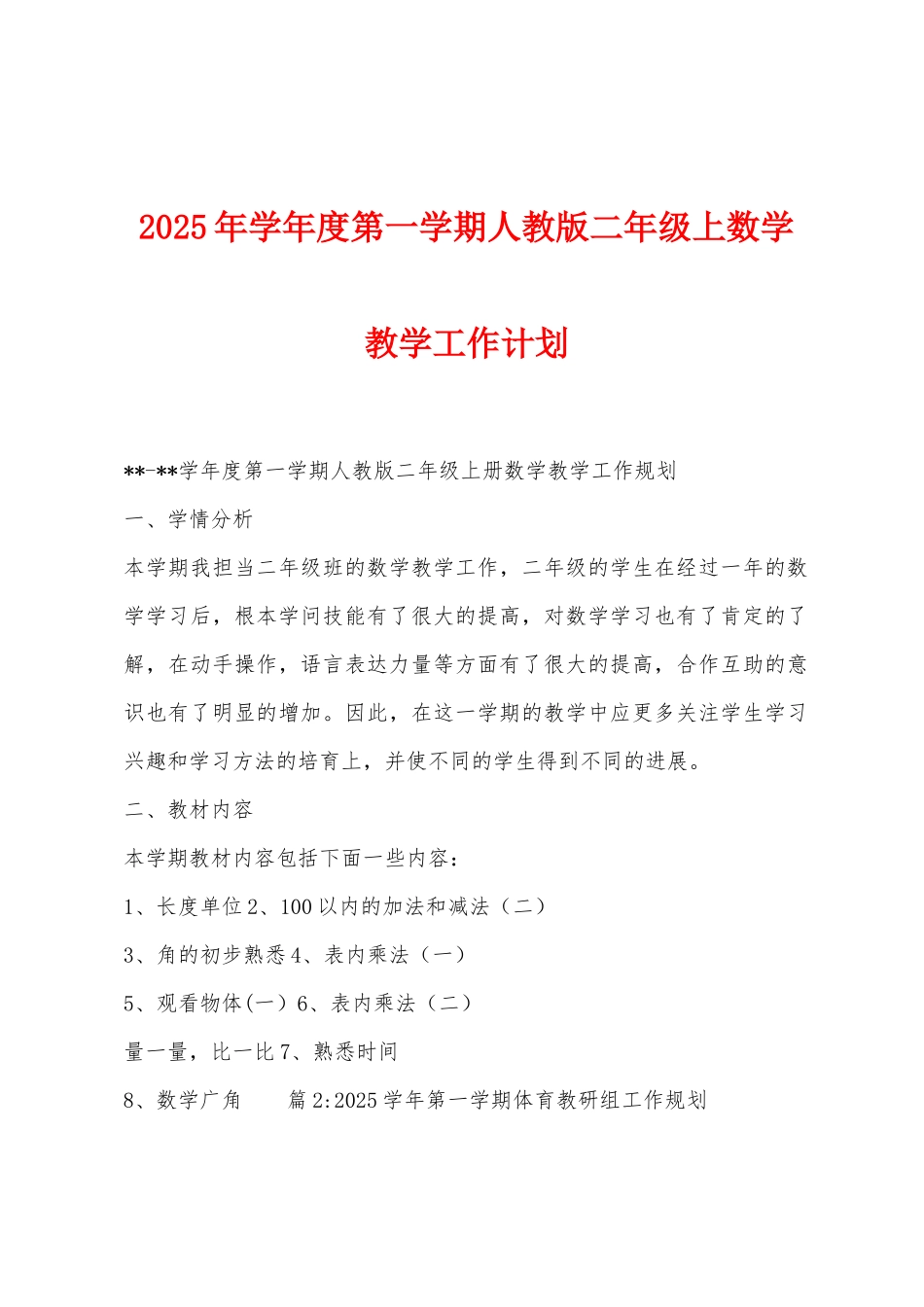 2025年学年度第一学期人教版二年级上数学教学工作计划

**-**学年度第一学期人教版二年级上册数学教学工作规划

一、学情分析

本学期我担当二年级班的数学教学工作，二年级的学生在经过一年的数学学习后，根本学问技能有了很大的提高，对数学学习也有了肯定的了解，在动手操作，语言表达力量等方面有了很大的提高，合作互助的意识也有了明显的增加。因此，在这一学期的教学中应更多关注学生学习兴趣和学习方法的培育上，并使不同的学生得到不同的进展。

二、教材内容

本学期教材内容包括下面一些内容：

1、长度单位2、100以内的加法和减法（二）

3、角的初步熟悉4、表内乘法（一）

5、观看物体(一）6、表内乘法（二）

量一量，比一比7、熟悉时间

8、数学广角　　篇2:2025学年第一学期体育教研组工作规划